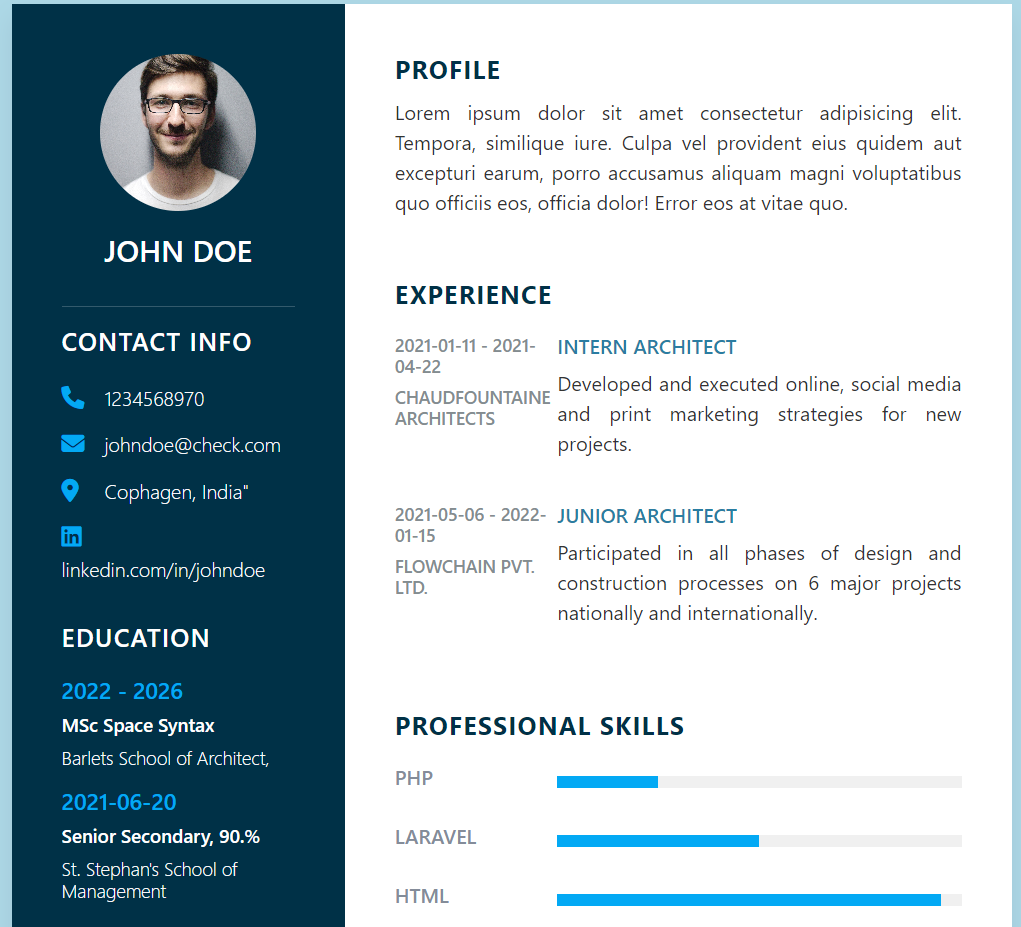 JOHN DOE

CONTACT INFO

1234568970

johndoe@check.com

Cophagen, India"

linkedin.com/in/johndoe

EDUCATION

2022 - 2026

MSc Space Syntax

Barlets School of Architect,

2021-06-20

Senior Secondary, 90.%

St. Stephan's School of Management

PROFILE

Lorem ipsum dolor sit amet consectetur adipisicing elit. Tempora, similique iure. Culpa vel provident eius quidem aut excepturi earum, porro accusamus aliquam magni voluptatibus quo officiis eos, officia dolor! Error eos at vitae quo.

EXPERIENCE

2021-01-11 - 2021-04-22

CHAUDFOUNTAINE ARCHITECTS

INTERN ARCHITECT

Developed and executed online, social media and print marketing strategies for new projects.

2021-05-06 - 2022-01-15

FLOWCHAIN PVT. LTD.

JUNIOR ARCHITECT

Participated in all phases of design and construction processes on 6 major projects nationally and internationally.

PROFESSIONAL SKILLS

PHP

LARAVEL

HTML